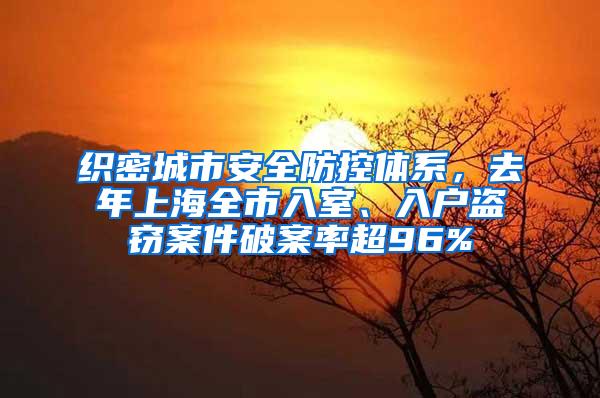 织密城市安全防控体系，去年上海全市入室、入户盗窃案件破案率超96%